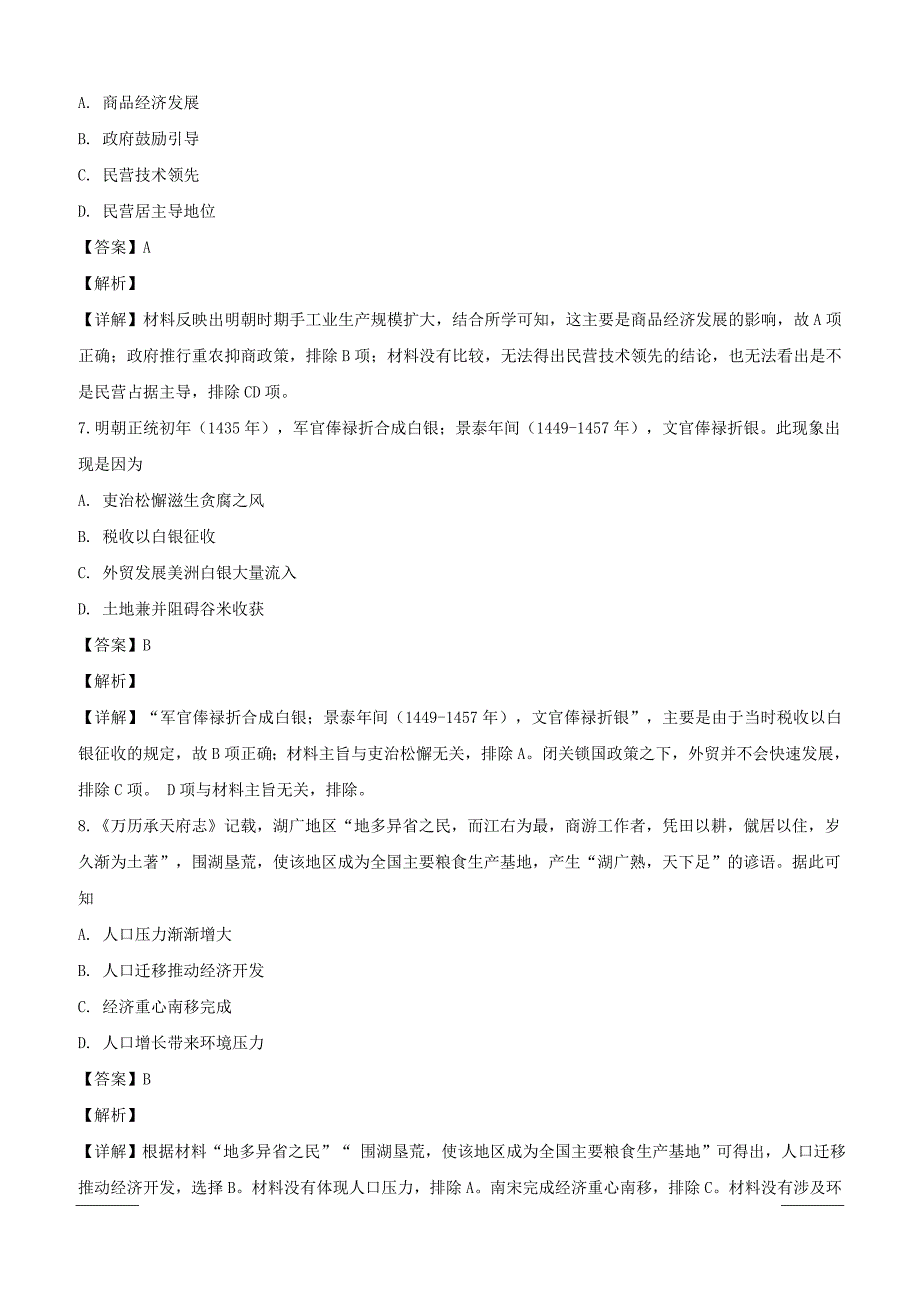 A. 商品经济发展

B. 政府鼓励引导

C. 民营技术领先

D. 民营居主导地位

【答案】A

【解析】

【详解】材料反映出明朝时期手工业生产规模扩大，结合所学可知，这主要是商品经济发展的影响，故A项正确；政府推行重农抑商政策，排除B项；材料没有比较，无法得出民营技术领先的结论，也无法看出是不是民营占据主导，排除CD项。

7.明朝正统初年（1435年），军官俸禄折合成白银；景泰年间（1449-1457年），文官俸禄折银。此现象出现是因为

A. 吏治松懈滋生贪腐之风

B. 税收以白银征收

C. 外贸发展美洲白银大量流入

D. 土地兼并阻碍谷米收获

【答案】B

【解析】

【详解】“军官俸禄折合成白银；景泰年间（1449-1457年），文官俸禄折银”，主要是由于当时税收以白银征收的规定，故B项正确；材料主旨与吏治松懈无关，排除A。闭关锁国政策之下，外贸并不会快速发展，排除C项。 D项与材料主旨无关，排除。

8.《万历承天府志》记载，湖广地区“地多异省之民，而江右为最，商游工作者，凭田以耕，僦居以住，岁久渐为土著”，围湖垦荒，使该地区成为全国主要粮食生产基地，产生“湖广熟，天下足”的谚语。据此可知

A. 人口压力渐渐增大

B. 人口迁移推动经济开发

C. 经济重心南移完成

D. 人口增长带来环境压力

【答案】B

【解析】

【详解】根据材料“地多异省之民”“ 围湖垦荒，使该地区成为全国主要粮食生产基地”可得出，人口迁移推动经济开发，选择B。材料没有体现人口压力，排除A。南宋完成经济重心南移，排除C。材料没有涉及环